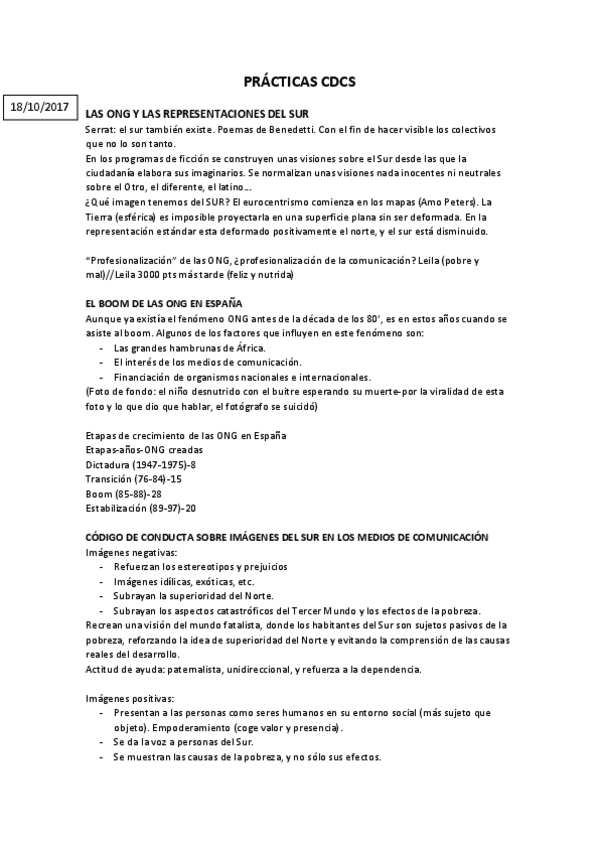 PRÁCTICAS CDCS

18/10/2017

LAS ONG Y LAS REPRESENTACIONES DEL SUR

Serrat: el sur también existe. Poemas de Benedetti. Con el fin de hacer visible los colectivos que no lo son tanto.
En los programas de ficción se construyen unas visiones sobre el Sur desde las que la ciudadanía elabora sus imaginarios. Se normalizan unas visiones nada inocentes ni neutrales sobre el Otro, el diferente, el latino…
¿Qué imagen tenemos del SUR? El eurocentrismo comienza en los mapas (Amo Peters). La Tierra (esférica) es imposible proyectarla en una superficie plana sin ser deformada. En la representación estándar esta deformado positivamente el norte, y el sur está disminuido.

"Profesionalización" de las ONG, ¿profesionalización de la comunicación? Leila (pobre y mal)//Leila 3000 pts más tarde (feliz y nutrida)

EL BOOM DE LAS ONG EN ESPAÑA

Aunque ya existía el fenómeno ONG antes de la década de los 80', es en estos años cuando se asiste al boom. Algunos de los factores que influyen en este fenómeno son:
- Las grandes hambrunas de África.
- El interés de los medios de comunicación.
- Financiación de organismos nacionales e internacionales.
(Foto de fondo: el niño desnutrido con el buitre esperando su muerte-por la viralidad de esta foto y lo que dio que hablar, el fotógrafo se suicidó)

Etapas de crecimiento de las ONG en España
Etapas-años-ONG creadas
Dictadura (1947-1975)-8
Transición (76-84)-15
Boom (85-88)-28
Estabilización (89-97)-20

CÓDIGO DE CONDUCTA SOBRE IMÁGENES DEL SUR EN LOS MEDIOS DE COMUNICACIÓN

Imágenes negativas:
- Refuerzan los estereotipos y prejuicios
- Imágenes idílicas, exóticas, etc.
- Subrayan la superioridad del Norte.
- Subrayan los aspectos catastróficos del Tercer Mundo y los efectos de la pobreza.
Recrean una visión del mundo fatalista, donde los habitantes del Sur son sujetos pasivos de la pobreza, reforzando la idea de superioridad del Norte y evitando la comprensión de las causas reales del desarrollo.
Actitud de ayuda: paternalista, unidireccional, y refuerza a la dependencia.

Imágenes positivas:
- Presentan a las personas como seres humanos en su entorno social (más sujeto que objeto). Empoderamiento (coge valor y presencia).
- Se da la voz a personas del Sur.
- Se muestran las causas de la pobreza, y no sólo sus efectos.